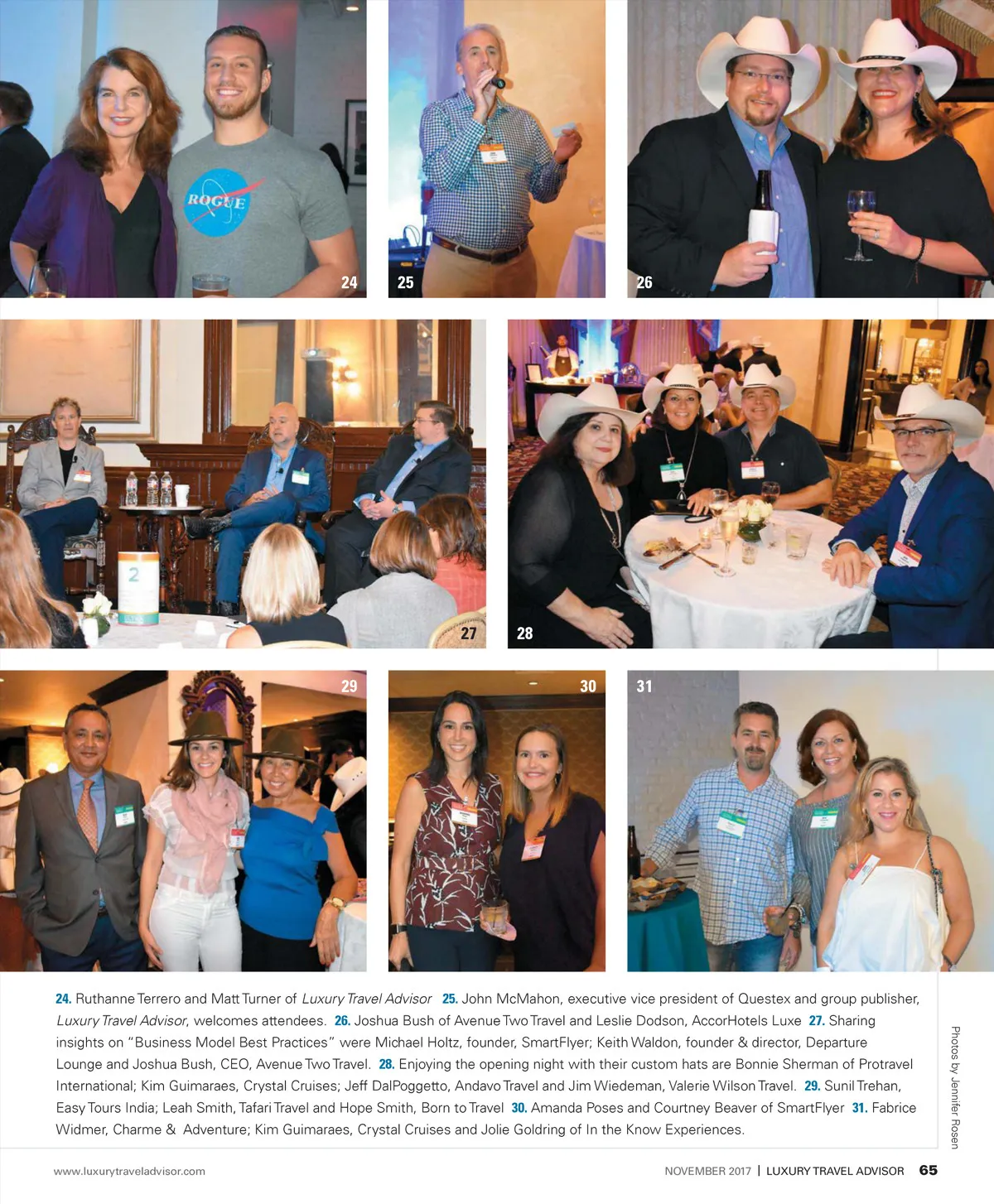 ROGUE

24

25

26

2

27

28

29

30

31

24. Ruthanne Terrero and Matt Turner of Luxury Travel Advisor 25. John McMahon, executive vice president of Questex and group publisher, Luxury Travel Advisor, welcomes attendees. 26. Joshua Bush of Avenue Two Travel and Leslie Dodson, AccorHotels Luxe 27. Sharing insights on "Business Model Best Practices" were Michael Holtz, founder, SmartFlyer; Keith Waldon, founder & director, Departure Lounge and Joshua Bush, CEO, Avenue Two Travel. 28. Enjoying the opening night with their custom hats are Bonnie Sherman of Protravel International; Kim Guimaraes, Crystal Cruises; Jeff DalPoggetto, Andavo Travel and Jim Wiedeman, Valerie Wilson Travel. 29. Sunil Trehan, Easy Tours India; Leah Smith, Tafari Travel and Hope Smith, Born to Travel 30. Amanda Poses and Courtney Beaver of SmartFlyer 31. Fabrice Widmer, Charme & Adventure; Kim Guimaraes, Crystal Cruises and Jolie Goldring of In the Know Experiences.

Photos by Jennifer Rosen

www.luxurytraveladvisor.com

NOVEMBER 2017 | LUXURY TRAVEL ADVISOR 65